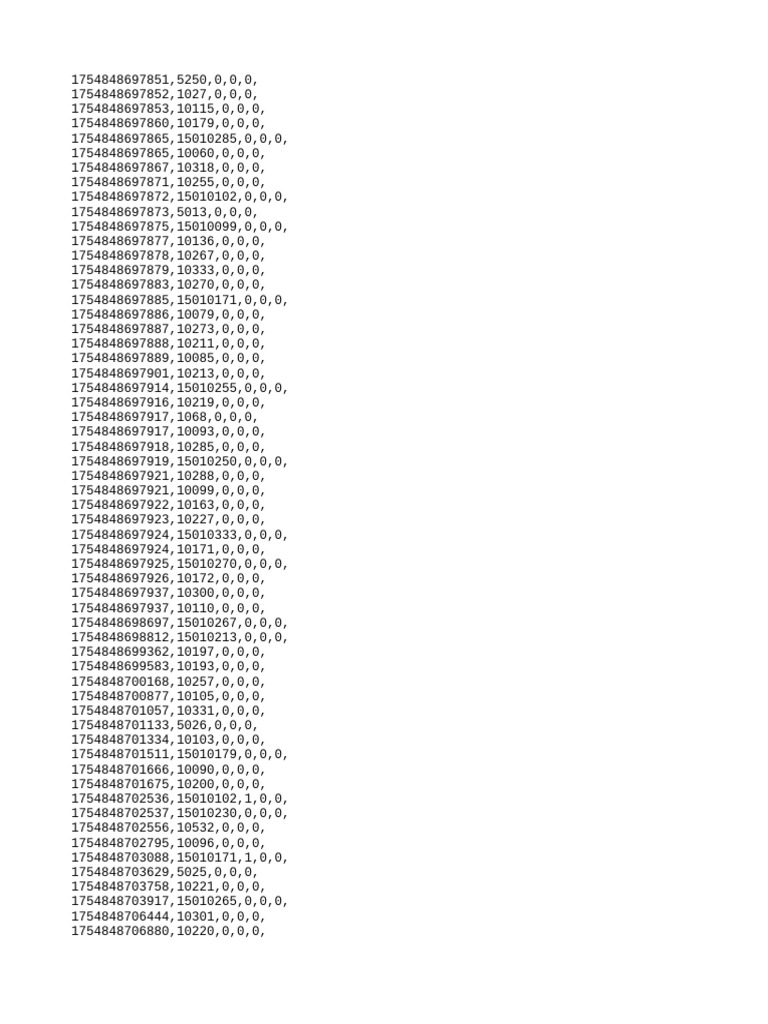 1754848697851,5250,0,0,0,
1754848697852,1027,0,0,0,
1754848697853,10115,0,0,0,
1754848697860,10179,0,0,0,
1754848697865,15010285,0,0,0,
1754848697865,10060,0,0,0,
1754848697867,10318,0,0,0,
1754848697871,10255,0,0,0,
1754848697872,15010102,0,0,0,
1754848697873,5013,0,0,0,
1754848697875,15010099,0,0,0,
1754848697877,10136,0,0,0,
1754848697878,10267,0,0,0,
1754848697879,10333,0,0,0,
1754848697883,10270,0,0,0,
1754848697885,15010171,0,0,0,
1754848697886,10079,0,0,0,
1754848697887,10273,0,0,0,
1754848697888,10211,0,0,0,
1754848697889,10085,0,0,0,
1754848697901,10213,0,0,0,
1754848697914,15010255,0,0,0,
1754848697916,10219,0,0,0,
1754848697917,1068,0,0,0,
1754848697917,10093,0,0,0,
1754848697918,10285,0,0,0,
1754848697919,15010250,0,0,0,
1754848697921,10288,0,0,0,
1754848697921,10099,0,0,0,
1754848697922,10163,0,0,0,
1754848697923,10227,0,0,0,
1754848697924,15010333,0,0,0,
1754848697924,10171,0,0,0,
1754848697925,15010270,0,0,0,
1754848697926,10172,0,0,0,
1754848697937,10300,0,0,0,
1754848697937,10110,0,0,0,
1754848698697,15010267,0,0,0,
1754848698812,15010213,0,0,0,
1754848699362,10197,0,0,0,
1754848699583,10193,0,0,0,
1754848700168,10257,0,0,0,
1754848700877,10105,0,0,0,
1754848701057,10331,0,0,0,
1754848701133,5026,0,0,0,
1754848701334,10103,0,0,0,
1754848701511,15010179,0,0,0,
1754848701666,10090,0,0,0,
1754848701675,10200,0,0,0,
1754848702536,15010102,1,0,0,
1754848702537,15010230,0,0,0,
1754848702556,10532,0,0,0,
1754848702795,10096,0,0,0,
1754848703088,15010171,1,0,0,
1754848703629,5025,0,0,0,
1754848703758,10221,0,0,0,
1754848703917,15010265,0,0,0,
1754848706444,10301,0,0,0,
1754848706880,10220,0,0,0,